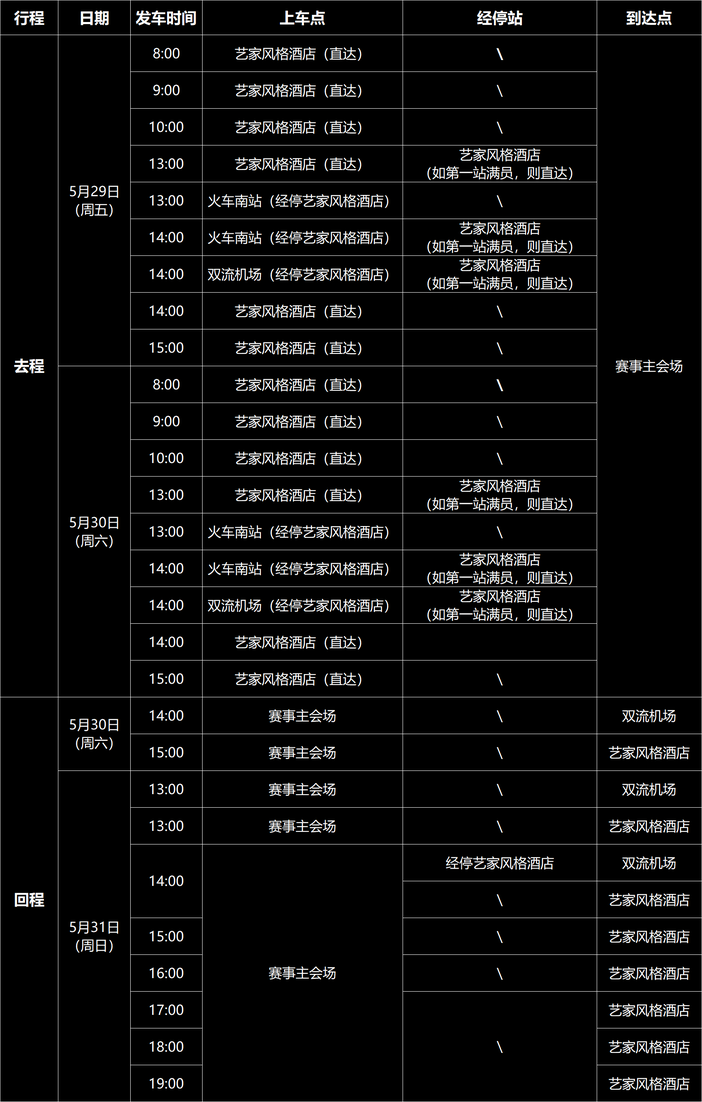 | 行程 | 日期 | 发车时间 | 上车点 | 经停站 | 到达点 |
|---|---|---|---|---|---|
| 去程 | 5月29日（周五） | 8:00 | 艺家风格酒店（直达） | \ | 赛事主会场 |
| | | 9:00 | 艺家风格酒店（直达） | \ | |
| | | 10:00 | 艺家风格酒店（直达） | \ | |
| | | 13:00 | 艺家风格酒店（直达） | 艺家风格酒店（如第一站满员，则直达） | |
| | | 13:00 | 火车南站（经停艺家风格酒店） | \ | |
| | | 14:00 | 火车南站（经停艺家风格酒店） | 艺家风格酒店（如第一站满员，则直达） | |
| | | 14:00 | 双流机场（经停艺家风格酒店） | 艺家风格酒店（如第一站满员，则直达） | |
| | | 14:00 | 艺家风格酒店（直达） | \ | |
| | | 15:00 | 艺家风格酒店（直达） | \ | |
| | 5月30日（周六） | 8:00 | 艺家风格酒店（直达） | \ | |
| | | 9:00 | 艺家风格酒店（直达） | \ | |
| | | 10:00 | 艺家风格酒店（直达） | \ | |
| | | 13:00 | 艺家风格酒店（直达） | 艺家风格酒店（如第一站满员，则直达） | |
| | | 13:00 | 火车南站（经停艺家风格酒店） | \ | |
| | | 14:00 | 火车南站（经停艺家风格酒店） | 艺家风格酒店（如第一站满员，则直达） | |
| | | 14:00 | 双流机场（经停艺家风格酒店） | 艺家风格酒店（如第一站满员，则直达） | |
| | | 14:00 | 艺家风格酒店（直达） | | |
| | | 15:00 | 艺家风格酒店（直达） | \ | |
| 回程 | 5月30日（周六） | 14:00 | 赛事主会场 | \ | 双流机场 |
| | | 15:00 | 赛事主会场 | \ | 艺家风格酒店 |
| | 5月31日（周日） | 13:00 | 赛事主会场 | \ | 双流机场 |
| | | 13:00 | 赛事主会场 | \ | 艺家风格酒店 |
| | | 14:00 | 赛事主会场 | 经停艺家风格酒店 | 双流机场 |
| | | | | \ | 艺家风格酒店 |
| | | 15:00 | | \ | 艺家风格酒店 |
| | | 16:00 | | \ | 艺家风格酒店 |
| | | 17:00 | | \ | 艺家风格酒店 |
| | | 18:00 | | | 艺家风格酒店 |
| | | 19:00 | | | 艺家风格酒店 |